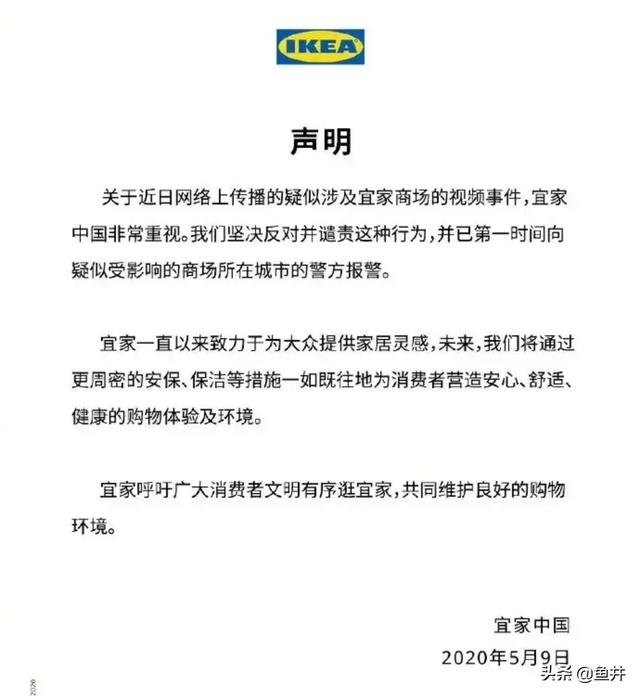 IKEA

声明

关于近日网络上传播的疑似涉及宜家商场的视频事件，宜家中国非常重视。我们坚决反对并谴责这种行为，并已第一时间向疑似受影响的商场所在城市的警方报警。

宜家一直以来致力于为大众提供家居灵感，未来，我们将通过更周密的安保、保洁等措施一如既往地为消费者营造安心、舒适、健康的购物体验及环境。

宜家呼吁广大消费者文明有序逛宜家，共同维护良好的购物环境。

宜家中国
2020年5月9日

头条 @鱼井